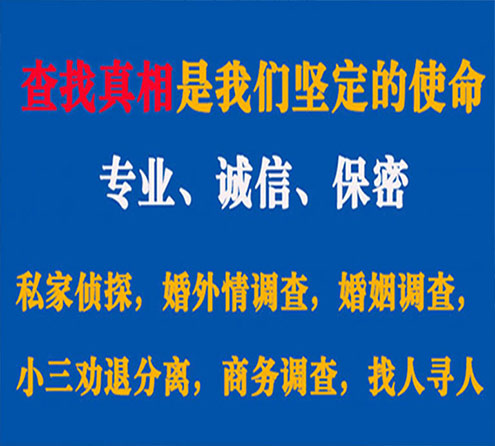 查找真相是我们坚定的使命

专业、诚信、保密

私家侦探，婚外情调查，婚姻调查，

小三劝退分离，商务调查，找人寻人